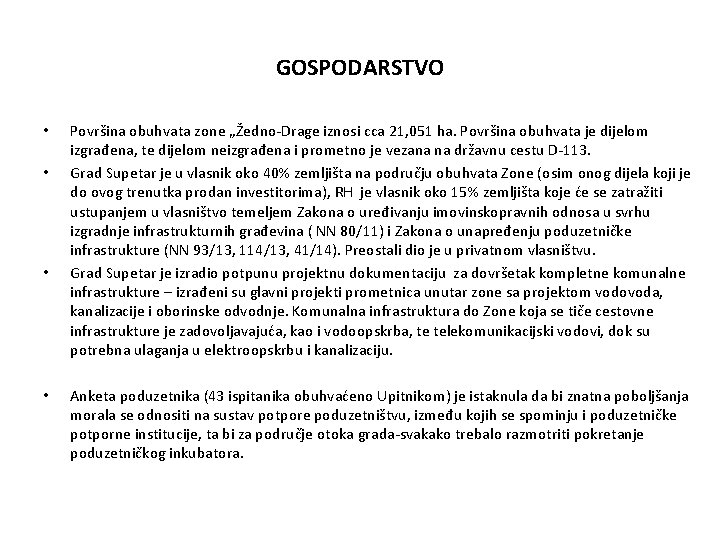 GOSPODARSTVO

• Površina obuhvata zone „Žedno-Drage iznosi cca 21,051 ha. Površina obuhvata je dijelom izgrađena, te dijelom neizgrađena i prometno je vezana na državnu cestu D-113.

• Grad Supetar je u vlasnik oko 40% zemljišta na području obuhvata Zone (osim onog dijela koji je do ovog trenutka prodan investitorima), RH je vlasnik oko 15% zemljišta koje će se zatražiti ustupanjem u vlasništvo temeljem Zakona o uređivanju imovinskopravnih odnosa u svrhu izgradnje infrastrukturnih građevina ( NN 80/11) i Zakona o unapređenju poduzetničke infrastrukture (NN 93/13, 114/13, 41/14). Preostali dio je u privatnom vlasništvu.

• Grad Supetar je izradio potpunu projektnu dokumentaciju za dovršetak kompletne komunalne infrastrukture – izrađeni su glavni projekti prometnica unutar zone sa projektom vodovoda, kanalizacije i oborinske odvodnje. Komunalna infrastruktura do Zone koja se tiče cestovne infrastrukture je zadovoljavajuća, kao i vodoopskrba, te telekomunikacijski vodovi, dok su potrebna ulaganja u elektroopskrbu i kanalizaciju.

• Anketa poduzetnika (43 ispitanika obuhvaćeno Upitnikom) je istaknula da bi znatna poboljšanja morala se odnositi na sustav potpore poduzetništvu, između kojih se spominju i poduzetničke potporne institucije, ta bi za područje otoka grada-svakako trebalo razmotriti pokretanje poduzetničkog inkubatora.